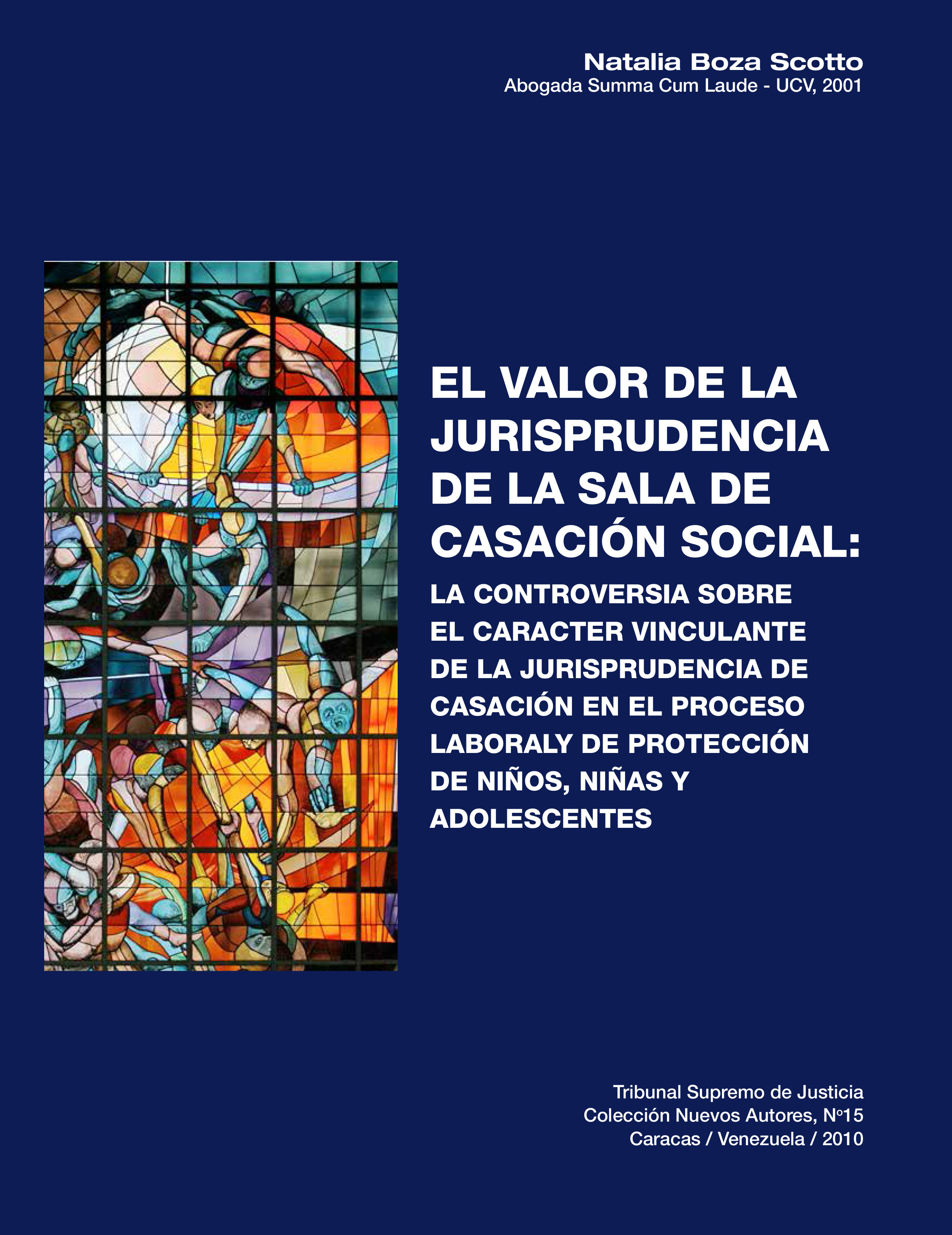 Natalia Boza Scotto
Abogada Summa Cum Laude - UCV, 2001

EL VALOR DE LA JURISPRUDENCIA DE LA SALA DE CASACIÓN SOCIAL:

LA CONTROVERSIA SOBRE EL CARACTER VINCULANTE DE LA JURISPRUDENCIA DE CASACIÓN EN EL PROCESO LABORALY DE PROTECCIÓN DE NIÑOS, NIÑAS Y ADOLESCENTES

Tribunal Supremo de Justicia
Colección Nuevos Autores, N°15
Caracas / Venezuela / 2010